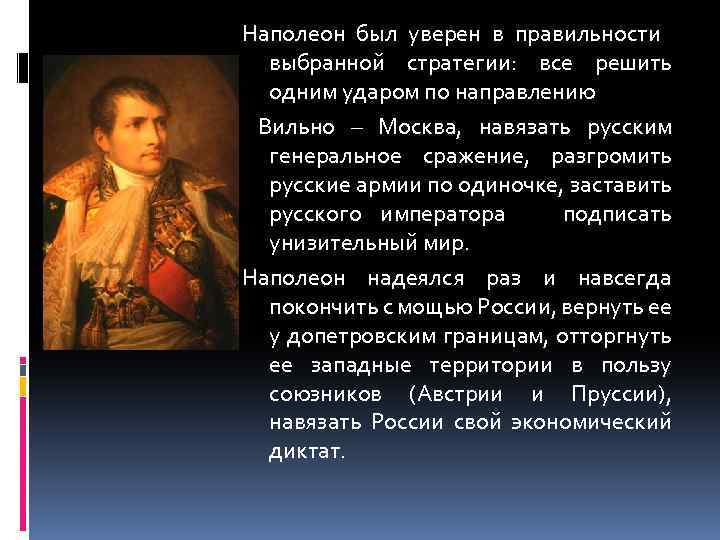 Наполеон был уверен в правильности выбранной стратегии: все решить одним ударом по направлению

Вильно – Москва, навязать русским генеральное сражение, разгромить русские армии по одиночке, заставить русского императора подписать унизительный мир.

Наполеон надеялся раз и навсегда покончить с мощью России, вернуть ее у допетровским границам, отторгнуть ее западные территории в пользу союзников (Австрии и Пруссии), навязать России свой экономический диктат.